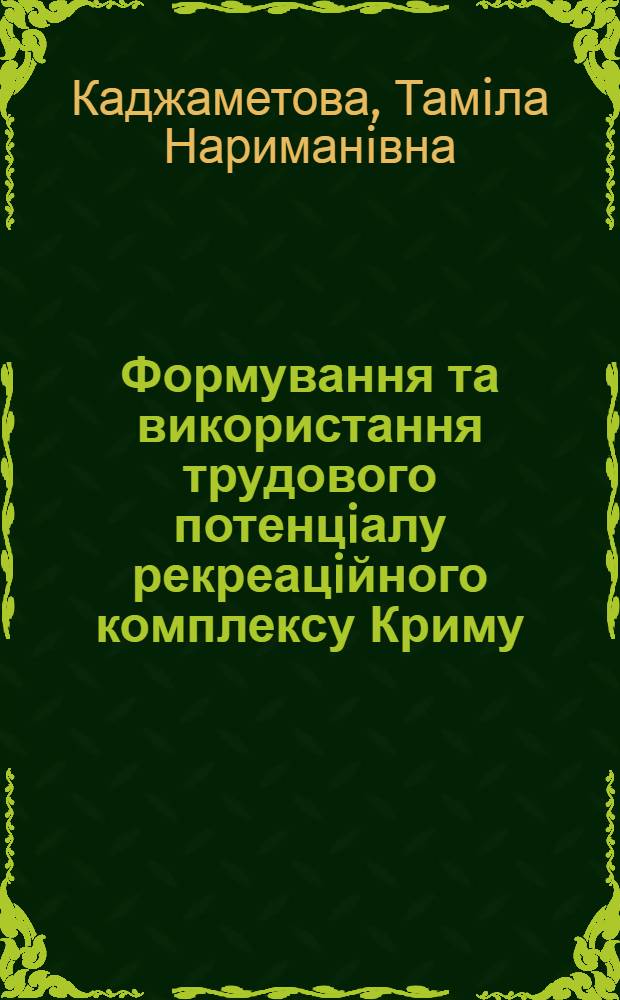 Каджаметова, Таміла Нариманівна

Формування та використання трудового потенціалу рекреаційного комплексу Криму